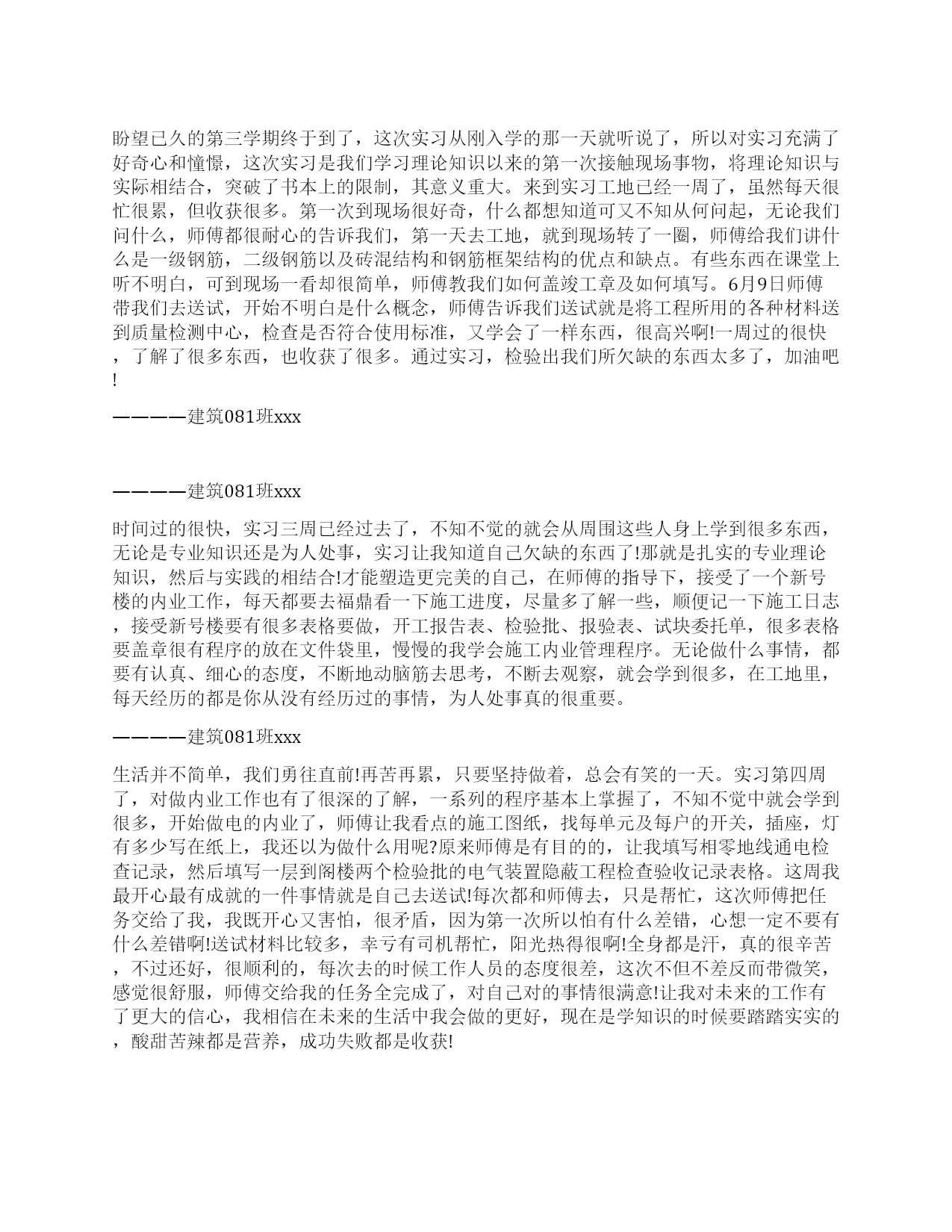 盼望已久的第三学期终于到了，这次实习从刚入学的那一天就听说了，所以对实习充满了好奇心和憧憬，这次实习是我们学习理论知识以来的第一次接触现场事物，将理论知识与实际相结合，突破了书本上的限制，其意义重大。来到实习工地已经一周了，虽然每天很忙很累，但收获很多。第一次到现场很好奇，什么都想知道可又不知从何问起，无论我们问什么，师傅都很耐心的告诉我们，第一天去工地，就到现场转了一圈，师傅给我们讲什么是一级钢筋，二级钢筋以及砖混结构和钢筋框架结构的优点和缺点。有些东西在课堂上听不明白，可到现场一看却很简单，师傅教我们如何盖竣工章及如何填写。6月9日师傅带我们去送试，开始不明白是什么概念，师傅告诉我们送试就是将工程所用的各种材料送到质量检测中心，检查是否符合使用标准，又学会了一样东西，很高兴啊!一周过的很快，了解了很多东西，也收获了很多。通过实习，检验出我们所欠缺的东西太多了，加油吧!

————建筑081班xxx

————建筑081班xxx

时间过的很快，实习三周已经过去了，不知不觉的就会从周围这些人身上学到很多东西，无论是专业知识还是为人处事，实习让我知道自己欠缺的东西了!那就是扎实的专业理论知识，然后与实践的相结合!才能塑造更完美的自己，在师傅的指导下，接受了一个新号楼的内业工作，每天都要去福鼎看一下施工进度，尽量多了解一些，顺便记一下施工日志，接受新号楼要有很多表格要做，开工报告表、检验批、报验表、试块委托单，很多表格要盖章很有程序的放在文件袋里，慢慢的我学会施工内业管理程序。无论做什么事情，都要有认真、细心的态度，不断地动脑筋去思考，不断去观察，就会学到很多，在工地里，每天经历的都是你从没有经历过的事情，为人处事真的很重要。

————建筑081班xxx

生活并不简单，我们勇往直前!再苦再累，只要坚持做着，总会有笑的一天。实习第四周了，对做内业工作也有了很深的了解，一系列的程序基本上掌握了，不知不觉中就会学到很多，开始做电的内业了，师傅让我看点的施工图纸，找每单元及每户的开关，插座，灯有多少写在纸上，我还以为做什么用呢?原来师傅是有目的的，让我填写相零地线通电检查记录，然后填写一层到阁楼两个检验批的电气装置隐蔽工程检查验收记录表格。这周我最开心最有成就的一件事情就是自己去送试!每次都和师傅去，只是帮忙，这次师傅把任务交给了我，我既开心又害怕，很矛盾，因为第一次所以怕有什么差错，心想一定不要有什么差错啊!送试材料比较多，幸亏有司机帮忙，阳光热得很啊!全身都是汗，真的很辛苦，不过还好，很顺利的，每次去的时候工作人员的态度很差，这次不但不差反而带微笑，感觉很舒服，师傅交给我的任务全完成了，对自己对的事情很满意!让我对未来的工作有了更大的信心，我相信在未来的生活中我会做的更好，现在是学知识的时候要踏踏实实的，酸甜苦辣都是营养，成功失败都是收获!